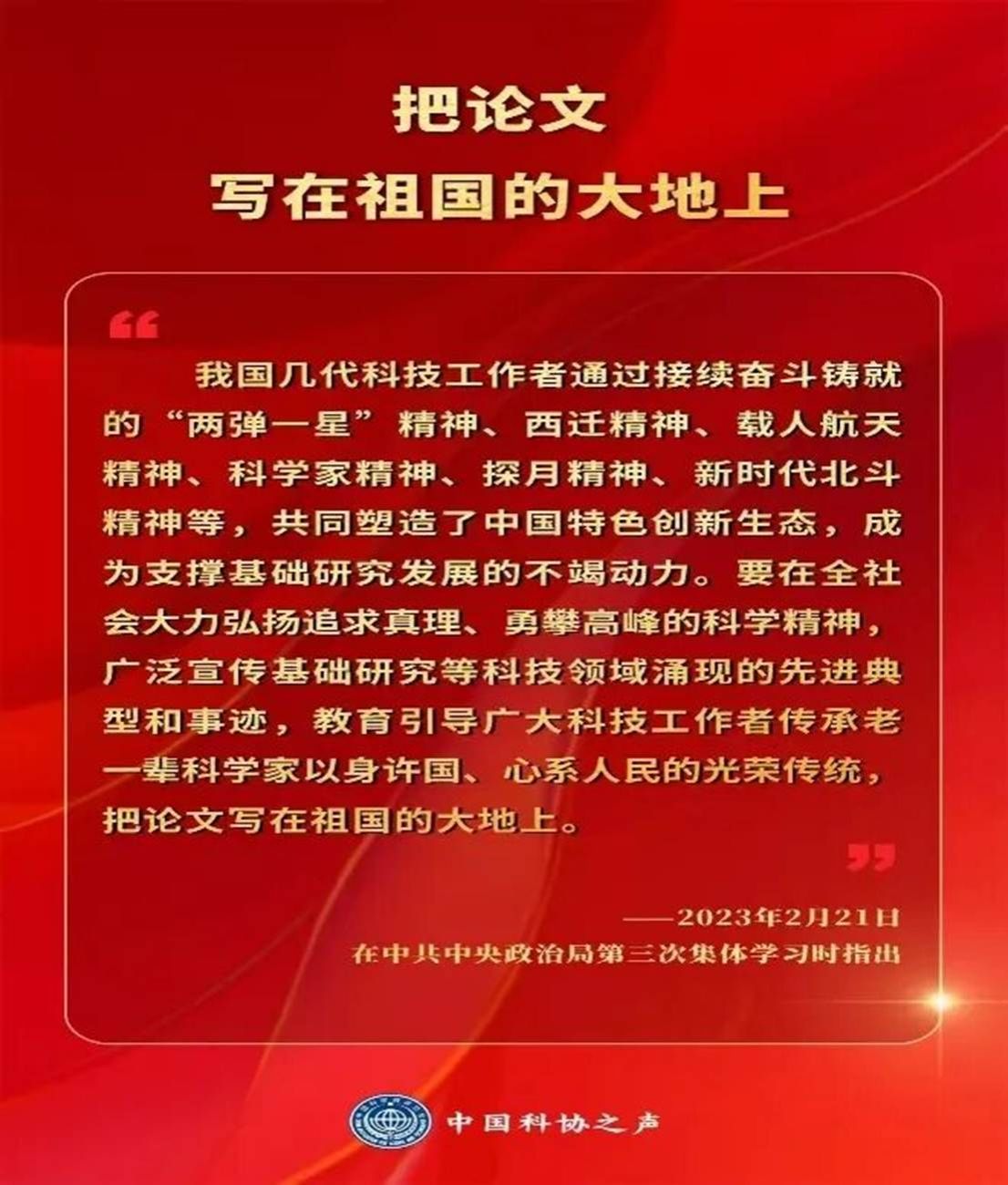 把论文
写在祖国的大地上

“

我国几代科技工作者通过接续奋斗铸就的“两弹一星”精神、西迁精神、载人航天精神、科学家精神、探月精神、新时代北斗精神等，共同塑造了中国特色创新生态，成为支撑基础研究发展的不竭动力。要在全社会大力弘扬追求真理、勇攀高峰的科学精神，广泛宣传基础研究等科技领域涌现的先进典型和事迹，教育引导广大科技工作者传承老一辈科学家以身许国、心系人民的光荣传统，把论文写在祖国的大地上。

”

——2023年2月21日
在中共中央政治局第三次集体学习时指出

中国科协之声